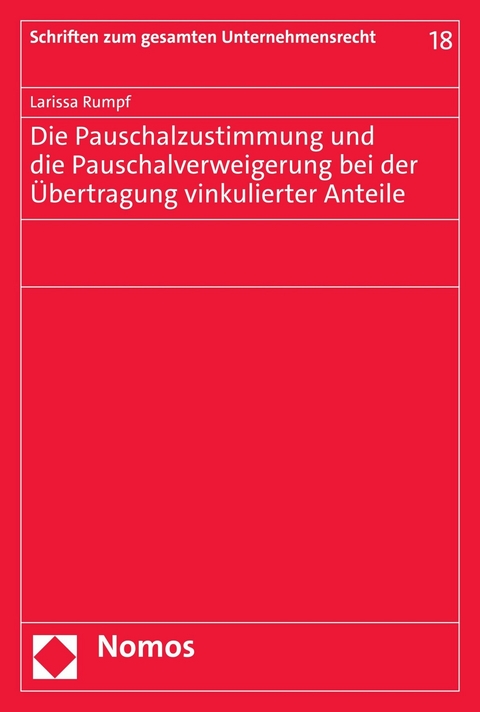 Schriften zum gesamten Unternehmensrecht 18

Larissa Rumpf

Die Pauschalzustimmung und die Pauschalverweigerung bei der Übertragung vinkulierter Anteile

Nomos